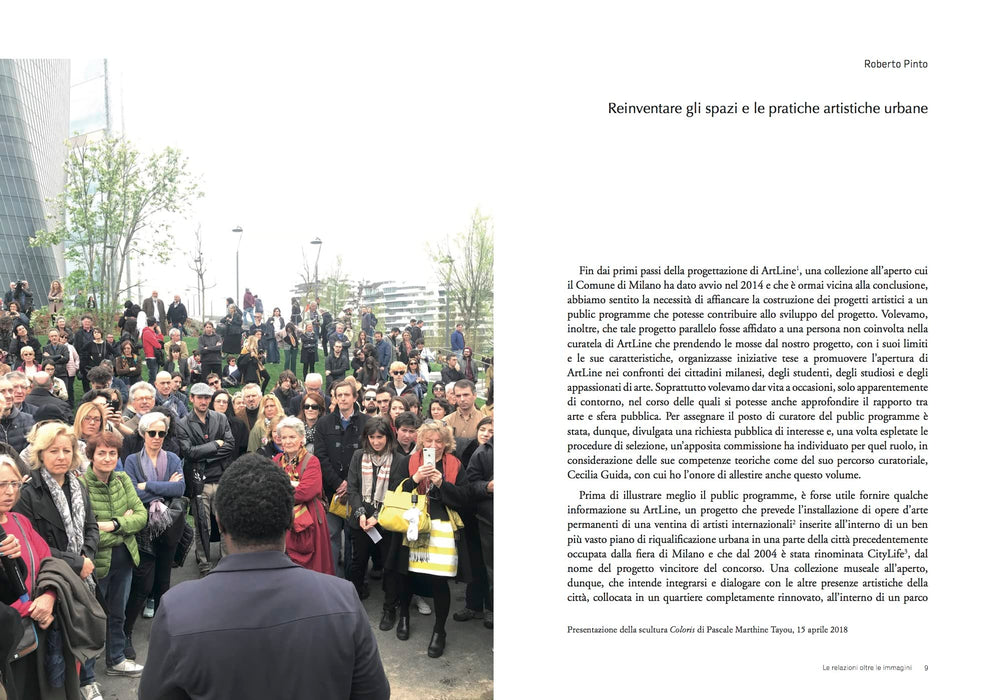 Roberto Pinto

Reinventare gli spazi e le pratiche artistiche urbane

Fin dai primi passi della progettazione di ArtLine$^{1}$, una collezione all'aperto cui il Comune di Milano ha dato avvio nel 2014 e che è ormai vicina alla conclusione, abbiamo sentito la necessità di affiancare la costruzione dei progetti artistici a un public programme che potesse contribuire allo sviluppo del progetto. Volevamo, inoltre, che tale progetto parallelo fosse affidato a una persona non coinvolta nella curatela di ArtLine che prendendo le mosse dal nostro progetto, con i suoi limiti e le sue caratteristiche, organizzasse iniziative tese a promuovere l'apertura di ArtLine nei confronti dei cittadini milanesi, degli studenti, degli studiosi e degli appassionati di arte. Soprattutto volevamo dar vita a occasioni, solo apparentemente di contorno, nel corso delle quali si potesse anche approfondire il rapporto tra arte e sfera pubblica. Per assegnare il posto di curatore del public programme è stata, dunque, divulgata una richiesta pubblica di interesse e, una volta espletate le procedure di selezione, un'apposita commissione ha individuato per quel ruolo, in considerazione delle sue competenze teoriche come del suo percorso curatoriale, Cecilia Guida, con cui ho l'onore di allestire anche questo volume.

Prima di illustrare meglio il public programme, è forse utile fornire qualche informazione su ArtLine, un progetto che prevede l'installazione di opere d'arte permanenti di una ventina di artisti internazionali$^{2}$ inserite all'interno di un ben più vasto piano di riqualificazione urbana in una parte della città precedentemente occupata dalla fiera di Milano e che dal 2004 è stata rinominata CityLife$^{3}$, dal nome del progetto vincitore del concorso. Una collezione museale all'aperto, dunque, che intende integrarsi e dialogare con le altre presenze artistiche della città, collocata in un quartiere completamente rinnovato, all'interno di un parco

Presentazione della scultura Coloris di Pascale Marthine Tayou, 15 aprile 2018

Le relazioni oltre le immagini 9